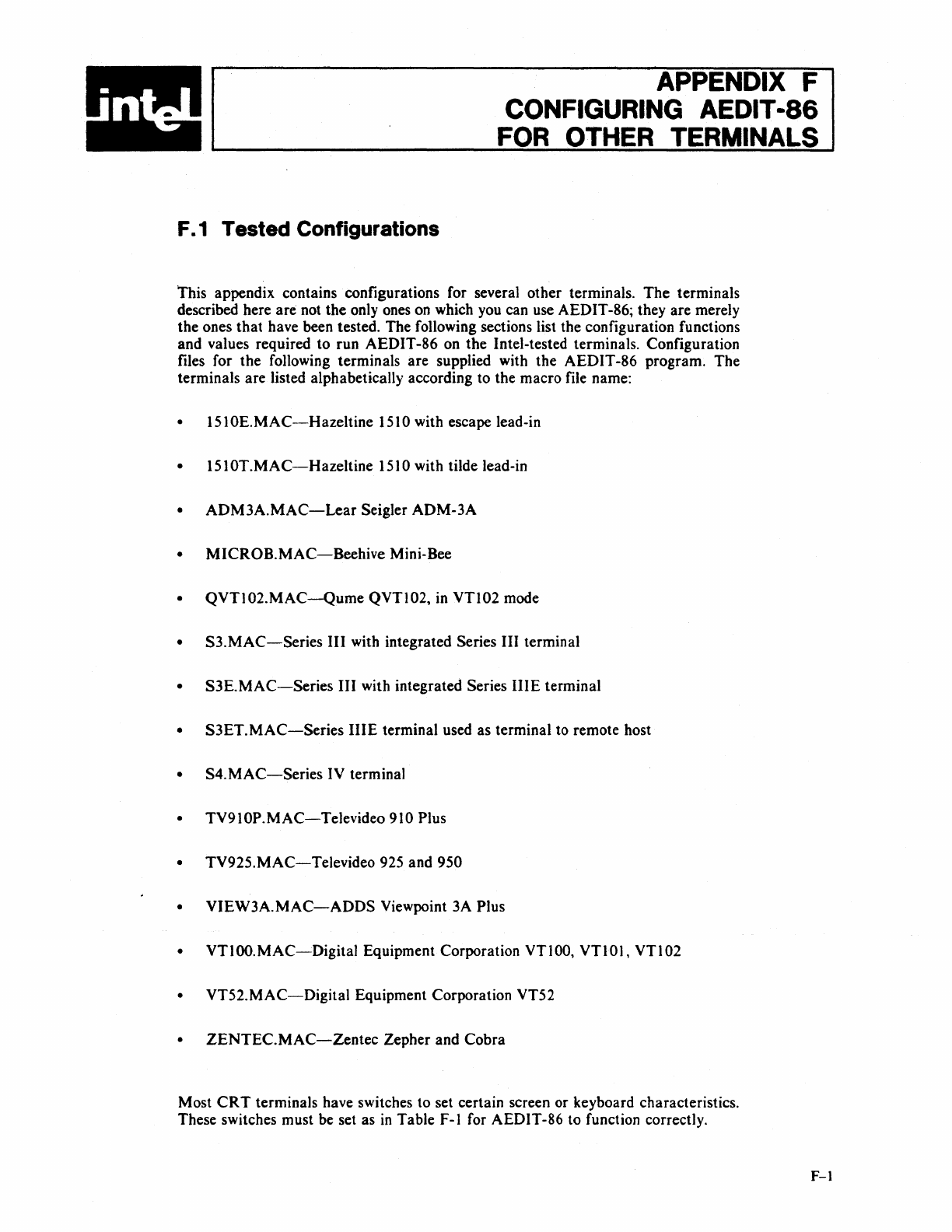 intel

APPENDIX F
CONFIGURING AEDIT-86
FOR OTHER TERMINALS

F.1 Tested Configurations

This appendix contains configurations for several other terminals. The terminals described here are not the only ones on which you can use AEDIT-86; they are merely the ones that have been tested. The following sections list the configuration functions and values required to run AEDIT-86 on the Intel-tested terminals. Configuration files for the following terminals are supplied with the AEDIT-86 program. The terminals are listed alphabetically according to the macro file name:

• 1510E.MAC—Hazeltine 1510 with escape lead-in

• 1510T.MAC—Hazeltine 1510 with tilde lead-in

• ADM3A.MAC—Lear Seigler ADM-3A

• MICROB.MAC—Beehive Mini-Bee

• QVT102.MAC—Qume QVT102, in VT102 mode

• S3.MAC—Series III with integrated Series III terminal

• S3E.MAC—Series III with integrated Series IIIE terminal

• S3ET.MAC—Series IIIE terminal used as terminal to remote host

• S4.MAC—Series IV terminal

• TV910P.MAC—Televideo 910 Plus

• TV925.MAC—Televideo 925 and 950

• VIEW3A.MAC—ADDS Viewpoint 3A Plus

• VT100.MAC—Digital Equipment Corporation VT100, VT101, VT102

• VT52.MAC—Digital Equipment Corporation VT52

• ZENTEC.MAC—Zentec Zepher and Cobra

Most CRT terminals have switches to set certain screen or keyboard characteristics. These switches must be set as in Table F-1 for AEDIT-86 to function correctly.

F-1